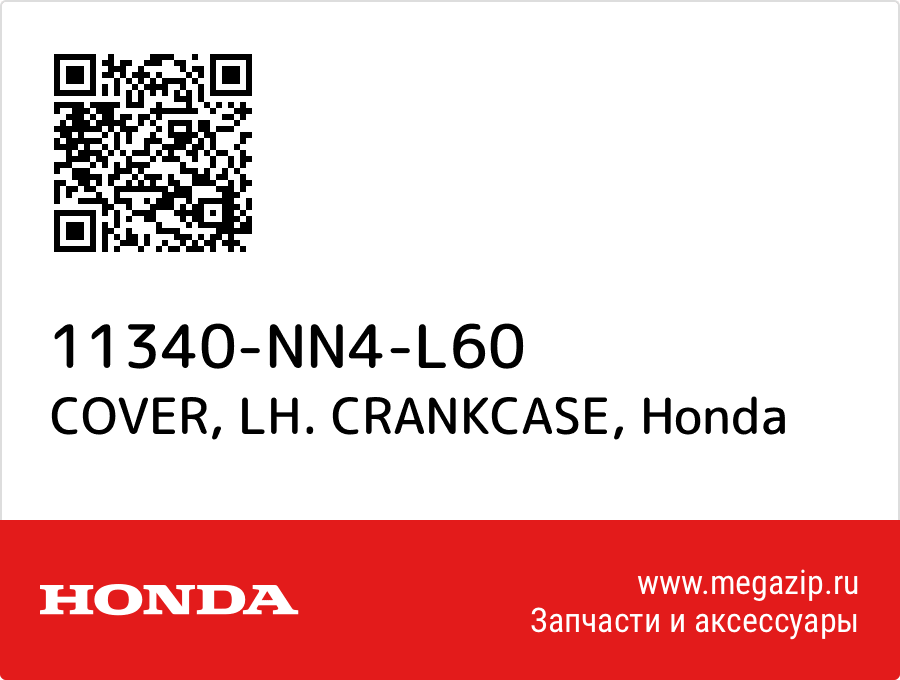 11340-NN4-L60
COVER, LH. CRANKCASE, Honda

HONDA

www.megazip.ru
Запчасти и аксессуары